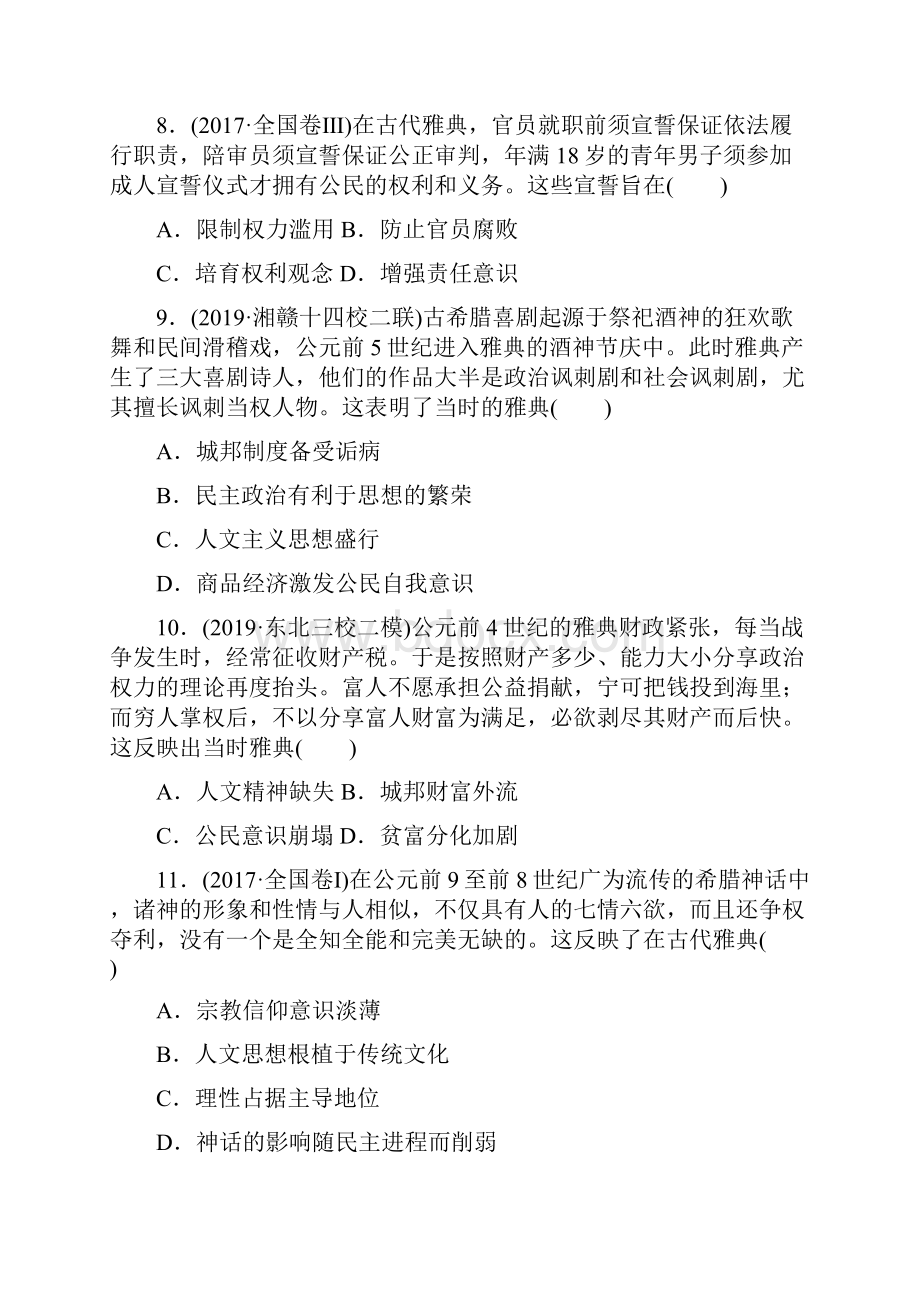 8．(2017·全国卷Ⅲ)在古代雅典，官员就职前须宣誓保证依法履行职责，陪审员须宣誓保证公正审判，年满 18 岁的青年男子须参加成人宣誓仪式才拥有公民的权利和义务。这些宣誓旨在(　　)

A．限制权力滥用 B．防止官员腐败

C．培育权利观念 D．增强责任意识

9．(2019·湘赣十四校二联)古希腊喜剧起源于祭祀酒神的狂欢歌舞和民间滑稽戏，公元前 5 世纪进入雅典的酒神节庆中。此时雅典产生了三大喜剧诗人，他们的作品大半是政治讽刺剧和社会讽刺剧，尤其擅长讽刺当权人物。这表明了当时的雅典(　　)

A．城邦制度备受诟病

B．民主政治有利于思想的繁荣

C．人文主义思想盛行

D．商品经济激发公民自我意识

10．(2019·东北三校二模)公元前 4 世纪的雅典财政紧张，每当战争发生时，经常征收财产税。于是按照财产多少、能力大小分享政治权力的理论再度抬头。富人不愿承担公益捐献，宁可把钱投到海里；而穷人掌权后，不以分享富人财富为满足，必欲剥尽其财产而后快。这反映出当时雅典(　　)

A．人文精神缺失 B．城邦财富外流

C．公民意识崩塌 D．贫富分化加剧

11．(2017·全国卷Ⅰ)在公元前 9 至前 8 世纪广为流传的希腊神话中，诸神的形象和性情与人相似，不仅具有人的七情六欲，而且还争权夺利，没有一个是全知全能和完美无缺的。这反映了在古代雅典(　　)

A．宗教信仰意识淡薄

B．人文思想根植于传统文化

C．理性占据主导地位

D．神话的影响随民主进程而削弱